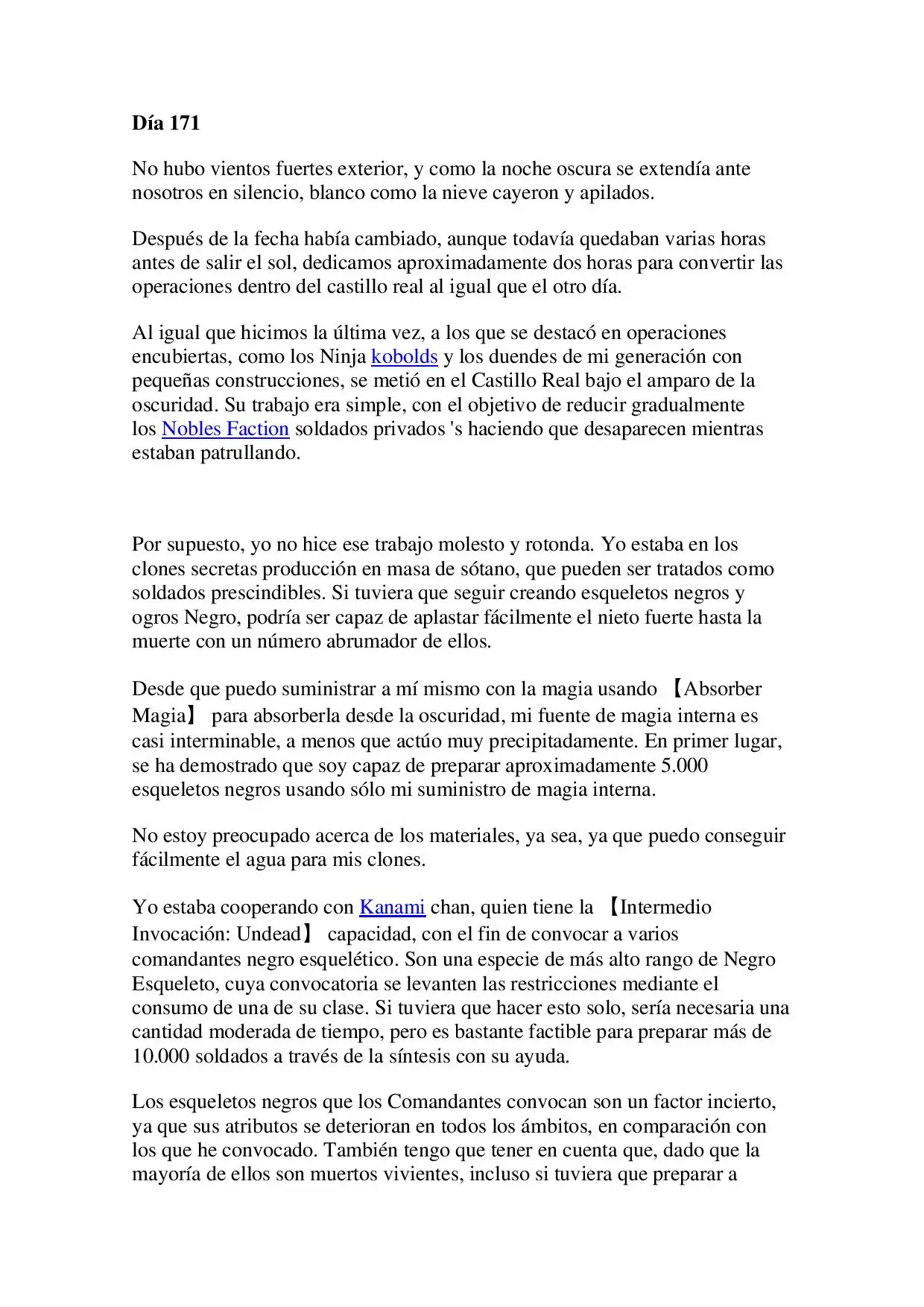 Día 171

No hubo vientos fuertes exterior, y como la noche oscura se extendía ante nosotros en silencio, blanco como la nieve cayeron y apilados.

Después de la fecha había cambiado, aunque todavía quedaban varias horas antes de salir el sol, dedicamos aproximadamente dos horas para convertir las operaciones dentro del castillo real al igual que el otro día.

Al igual que hicimos la última vez, a los que se destacó en operaciones encubiertas, como los Ninja kobolds y los duendes de mi generación con pequeñas construcciones, se metió en el Castillo Real bajo el amparo de la oscuridad. Su trabajo era simple, con el objetivo de reducir gradualmente los Nobles Faction soldados privados 's haciendo que desaparecen mientras estaban patrullando.

Por supuesto, yo no hice ese trabajo molesto y rotonda. Yo estaba en los clones secretas producción en masa de sótano, que pueden ser tratados como soldados prescindibles. Si tuviera que seguir creando esqueletos negros y ogros Negro, podría ser capaz de aplastar fácilmente el nieto fuerte hasta la muerte con un número abrumador de ellos.

Desde que puedo suministrar a mí mismo con la magia usando 【Absorber Magia】 para absorberla desde la oscuridad, mi fuente de magia interna es casi interminable, a menos que actúo muy precipitadamente. En primer lugar, se ha demostrado que soy capaz de preparar aproximadamente 5.000 esqueletos negros usando sólo mi suministro de magia interna.

No estoy preocupado acerca de los materiales, ya sea, ya que puedo conseguir fácilmente el agua para mis clones.

Yo estaba cooperando con Kanami chan, quien tiene la 【Intermedio Invocación: Undead】 capacidad, con el fin de convocar a varios comandantes negro esquelético. Son una especie de más alto rango de Negro Esqueleto, cuya convocatoria se levanten las restricciones mediante el consumo de una de su clase. Si tuviera que hacer esto solo, sería necesaria una cantidad moderada de tiempo, pero es bastante factible para preparar más de 10.000 soldados a través de la síntesis con su ayuda.

Los esqueletos negros que los Comandantes convocan son un factor incierto, ya que sus atributos se deterioran en todos los ámbitos, en comparación con los que he convocado. También tengo que tener en cuenta que, dado que la mayoría de ellos son muertos vivientes, incluso si tuviera que preparar a